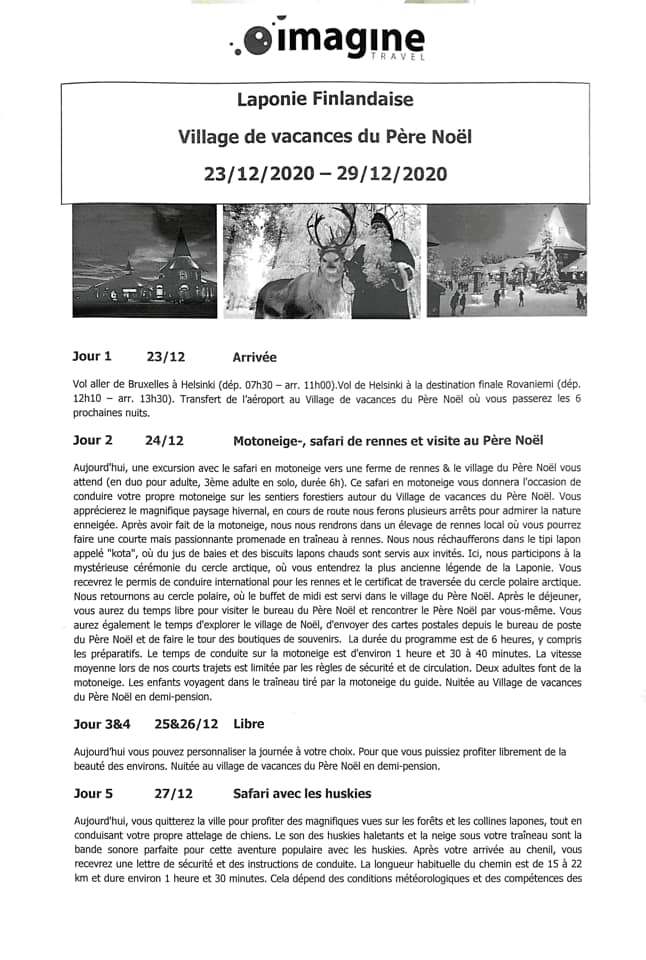 imagine
TRAVEL

Laponie Finlandaise

Village de vacances du Père Noël

23/12/2020 – 29/12/2020

Jour 1 23/12 Arrivée

Vol aller de Bruxelles à Helsinki (dép. 07h30 – arr. 11h00).Vol de Helsinki à la destination finale Rovaniemi (dép. 12h10 – arr. 13h30). Transfert de l'aéroport au Village de vacances du Père Noël où vous passerez les 6 prochaines nuits.

Jour 2 24/12 Motoneige-, safari de rennes et visite au Père Noël

Aujourd'hui, une excursion avec le safari en motoneige vers une ferme de rennes & le village du Père Noël vous attend (en duo pour adulte, 3ème adulte en solo, durée 6h). Ce safari en motoneige vous donnera l'occasion de conduire votre propre motoneige sur les sentiers forestiers autour du Village de vacances du Père Noël. Vous apprécierez le magnifique paysage hivernal, en cours de route nous ferons plusieurs arrêts pour admirer la nature enneigée. Après avoir fait de la motoneige, nous nous rendrons dans un élevage de rennes local où vous pourrez faire une courte mais passionnante promenade en traîneau à rennes. Nous nous réchaufferons dans le tipi lapon appelé "kota", où du jus de baies et des biscuits lapons chauds sont servis aux invités. Ici, nous participons à la mystérieuse cérémonie du cercle arctique, où vous entendrez la plus ancienne légende de la Laponie. Vous recevrez le permis de conduire international pour les rennes et le certificat de traversée du cercle polaire arctique. Nous retournons au cercle polaire, où le buffet de midi est servi dans le village du Père Noël. Après le déjeuner, vous aurez du temps libre pour visiter le bureau du Père Noël et rencontrer le Père Noël par vous-même. Vous aurez également le temps d'explorer le village de Noël, d'envoyer des cartes postales depuis le bureau de poste du Père Noël et de faire le tour des boutiques de souvenirs. La durée du programme est de 6 heures, y compris les préparatifs. Le temps de conduite sur la motoneige est d'environ 1 heure et 30 à 40 minutes. La vitesse moyenne lors de nos courts trajets est limitée par les règles de sécurité et de circulation. Deux adultes font de la motoneige. Les enfants voyagent dans le traîneau tiré par la motoneige du guide. Nuitée au Village de vacances du Père Noël en demi-pension.

Jour 3&4 25&26/12 Libre

Aujourd'hui vous pouvez personnaliser la journée à votre choix. Pour que vous puissiez profiter librement de la beauté des environs. Nuitée au village de vacances du Père Noël en demi-pension.

Jour 5 27/12 Safari avec les huskies

Aujourd'hui, vous quitterez la ville pour profiter des magnifiques vues sur les forêts et les collines lapones, tout en conduisant votre propre attelage de chiens. Le son des huskies haletants et la neige sous votre traîneau sont la bande sonore parfaite pour cette aventure populaire avec les huskies. Après votre arrivée au chenil, vous recevrez une lettre de sécurité et des instructions de conduite. La longueur habituelle du chemin est de 15 à 22 km et dure environ 1 heure et 30 minutes. Cela dépend des conditions météorologiques et des compétences des